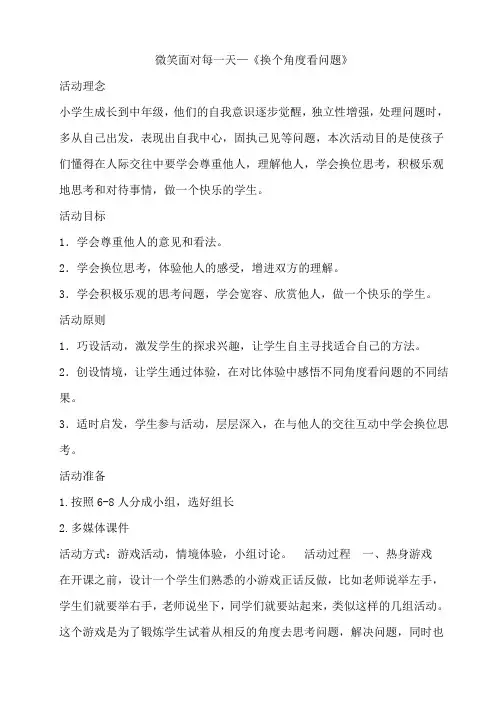 微笑面对每一天—《换个角度看问题》

活动理念

小学生成长到中年级，他们的自我意识逐步觉醒，独立性增强，处理问题时，多从自己出发，表现出自我中心，固执己见等问题，本次活动目的是使孩子们懂得在人际交往中要学会尊重他人，理解他人，学会换位思考，积极乐观地思考和对待事情，做一个快乐的学生。

活动目标

1．学会尊重他人的意见和看法。

2．学会换位思考，体验他人的感受，增进双方的理解。

3．学会积极乐观的思考问题，学会宽容、欣赏他人，做一个快乐的学生。

活动原则

1．巧设活动，激发学生的探求兴趣，让学生自主寻找适合自己的方法。

2．创设情境，让学生通过体验，在对比体验中感悟不同角度看问题的不同结果。

3．适时启发，学生参与活动，层层深入，在与他人的交往互动中学会换位思考。

活动准备

1.按照6-8人分成小组，选好组长

2.多媒体课件

活动方式：游戏活动，情境体验，小组讨论。 活动过程 一、热身游戏

在开课之前，设计一个学生们熟悉的小游戏正话反做，比如老师说举左手，学生们就要举右手，老师说坐下，同学们就要站起来，类似这样的几组活动。这个游戏是为了锻炼学生试着从相反的角度去思考问题，解决问题，同时也